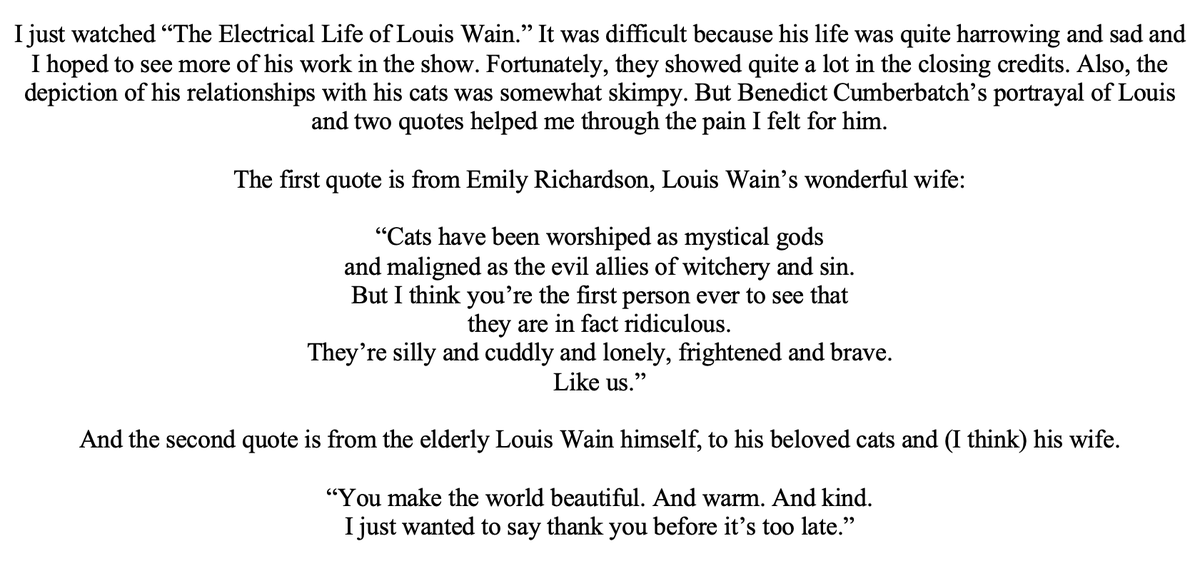 I just watched "The Electrical Life of Louis Wain." It was difficult because his life was quite harrowing and sad and I hoped to see more of his work in the show. Fortunately, they showed quite a lot in the closing credits. Also, the depiction of his relationships with his cats was somewhat skimpy. But Benedict Cumberbatch's portrayal of Louis and two quotes helped me through the pain I felt for him.

The first quote is from Emily Richardson, Louis Wain's wonderful wife:

"Cats have been worshiped as mystical gods
and maligned as the evil allies of witchery and sin.
But I think you're the first person ever to see that
they are in fact ridiculous.
They're silly and cuddly and lonely, frightened and brave.
Like us."

And the second quote is from the elderly Louis Wain himself, to his beloved cats and (I think) his wife.

"You make the world beautiful. And warm. And kind.
I just wanted to say thank you before it's too late."